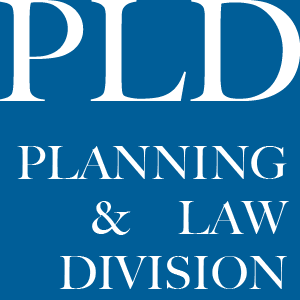 PLD

PLANNING
& LAW
DIVISION